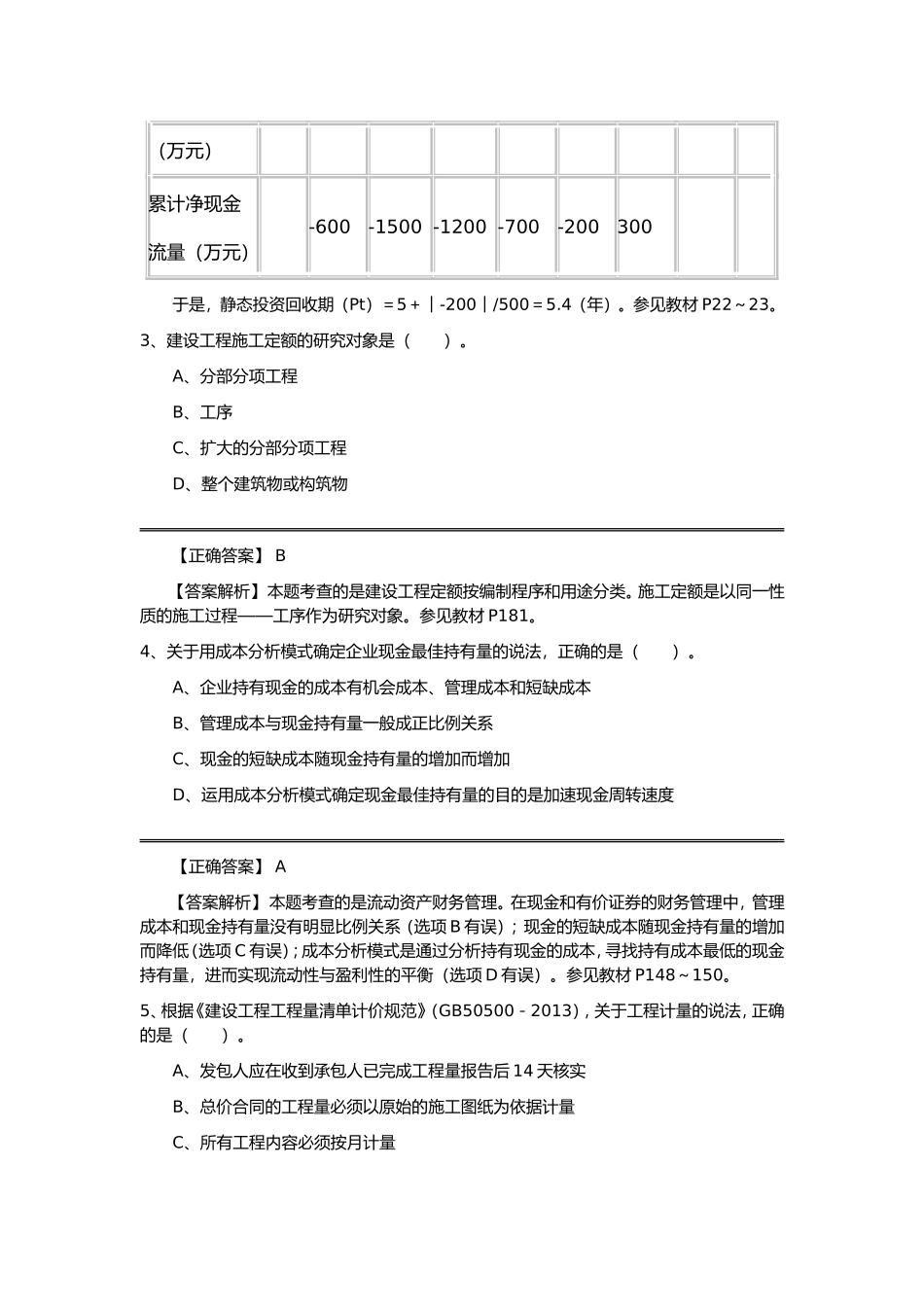 | （万元） | | | | | | | | | |
|---|---|---|---|---|---|---|---|---|---|
| 累计净现金流量（万元） | | -600 | -1500 | -1200 | -700 | -200 | 300 | | |

于是，静态投资回收期（Pt）＝5＋｜-200｜/500＝5.4（年）。参见教材 P22～23。

3、建设工程施工定额的研究对象是（　　）。

A、分部分项工程

B、工序

C、扩大的分部分项工程

D、整个建筑物或构筑物

【正确答案】 B

【答案解析】本题考查的是建设工程定额按编制程序和用途分类。施工定额是以同一性质的施工过程——工序作为研究对象。参见教材 P181。

4、关于用成本分析模式确定企业现金最佳持有量的说法，正确的是（　　）。

A、企业持有现金的成本有机会成本、管理成本和短缺成本

B、管理成本与现金持有量一般成正比例关系

C、现金的短缺成本随现金持有量的增加而增加

D、运用成本分析模式确定现金最佳持有量的目的是加速现金周转速度

【正确答案】 A

【答案解析】本题考查的是流动资产财务管理。在现金和有价证券的财务管理中，管理成本和现金持有量没有明显比例关系（选项 B 有误）；现金的短缺成本随现金持有量的增加而降低（选项 C 有误）；成本分析模式是通过分析持有现金的成本，寻找持有成本最低的现金持有量，进而实现流动性与盈利性的平衡（选项 D 有误）。参见教材 P148～150。

5、根据《建设工程工程量清单计价规范》(GB50500－2013)，关于工程计量的说法，正确的是（　　）。

A、发包人应在收到承包人已完成工程量报告后 14 天核实

B、总价合同的工程量必须以原始的施工图纸为依据计量

C、所有工程内容必须按月计量